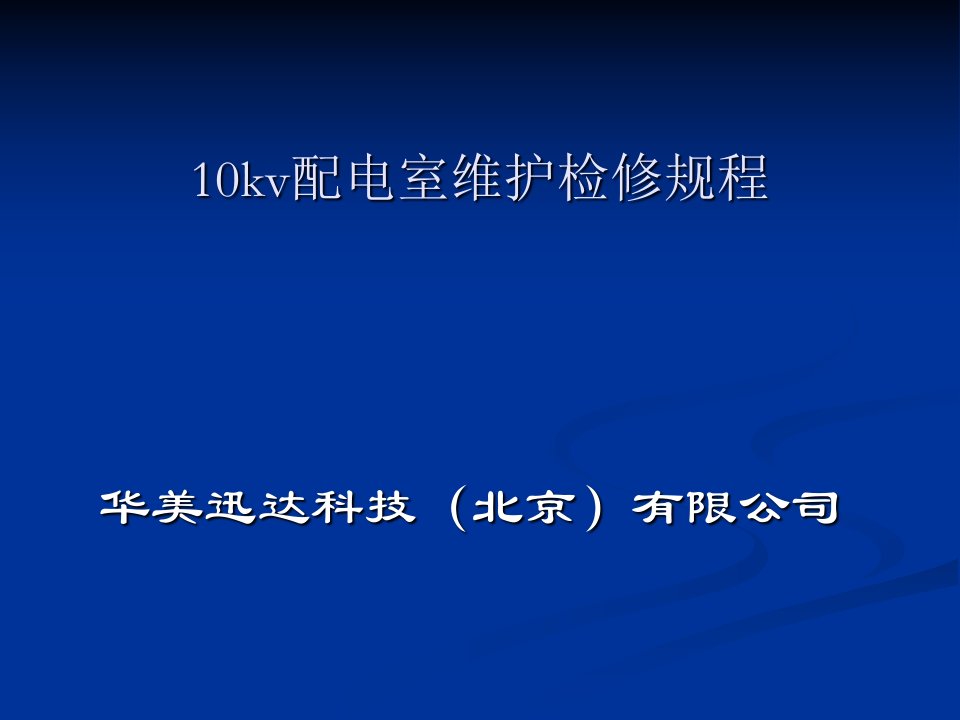 10kv配电室维护检修规程

华美迅达科技（北京）有限公司